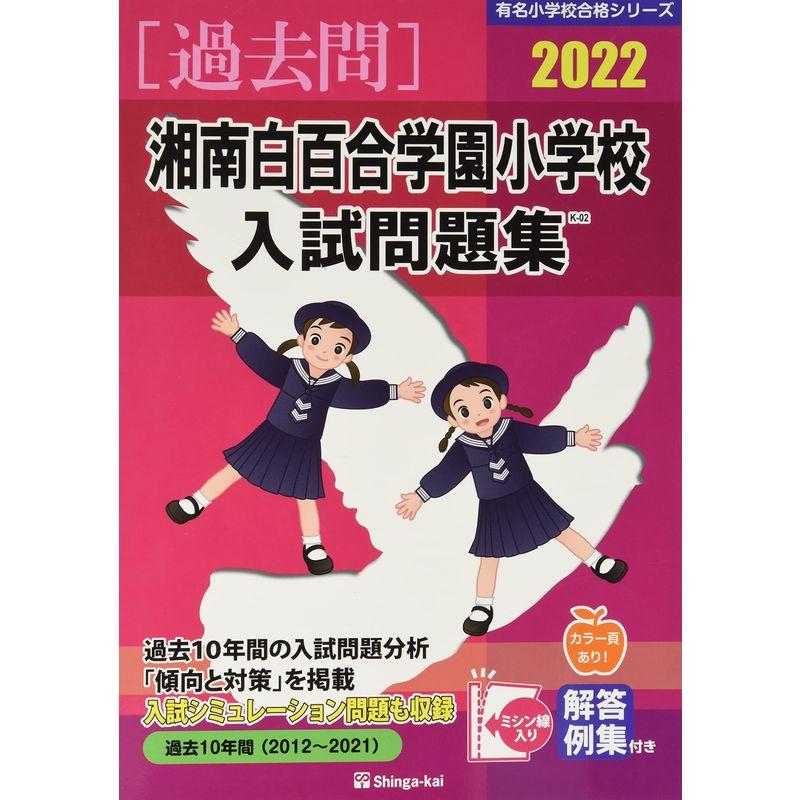 有名小学校合格シリーズ

［過去問］

2022

湘南白百合学園小学校
入試問題集 K-02

過去10年間の入試問題分析
「傾向と対策」を掲載
入試シミュレーション問題も収録

過去10年間（2012～2021）

カラー頁あり!

ミシン線入り

解答例集付き

Shinga-kai